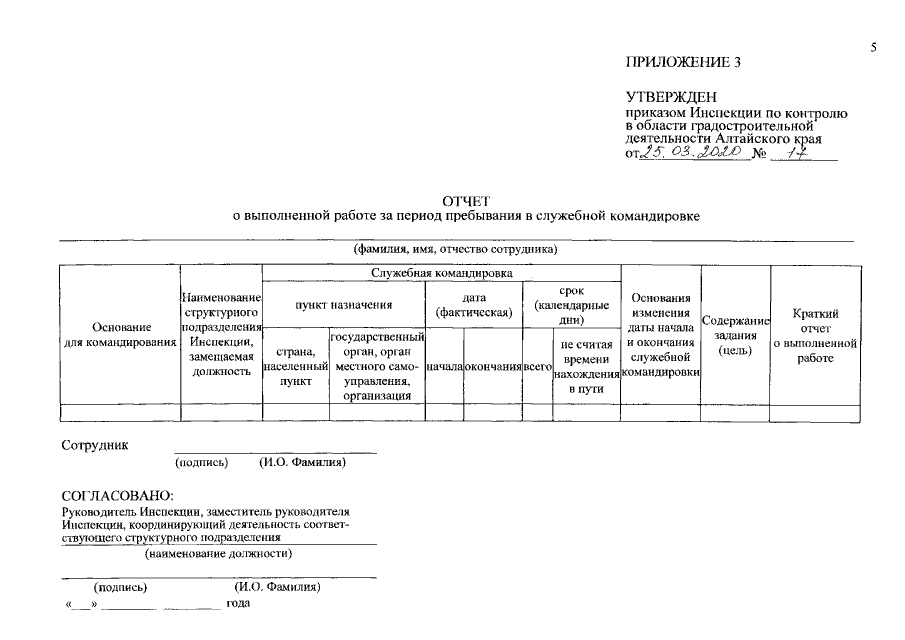 5

ПРИЛОЖЕНИЕ 3

УТВЕРЖДЕН
приказом Инспекции по контролю в области градостроительной деятельности Алтайского края
от 25.03.2020 № 17

ОТЧЕТ
о выполненной работе за период пребывания в служебной командировке

____
(фамилия, имя, отчество сотрудника)

| Основание для командирования | Наименование структурного подразделения Инспекции, замещаемая должность | Служебная командировка | | | | | | Основания изменения даты начала и окончания служебной командировки | Содержание задания (цель) | Краткий отчет о выполненной работе |
|---|---|---|---|---|---|---|---|---|---|---|
| | | пункт назначения | | дата (фактическая) | | срок (календарные дни) | | | | |
| | | страна, населенный пункт | государственный орган, орган местного самоуправления, организация | начала | окончания | всего | не считая времени нахождения в пути | | | |
| | | | | | | | | | | |

Сотрудник ____
(подпись) (И.О. Фамилия)

СОГЛАСОВАНО:
Руководитель Инспекции, заместитель руководителя Инспекции, координирующий деятельность соответствующего структурного подразделения
(наименование должности)

____
(подпись) (И.О. Фамилия)
«____» ____ ____ года